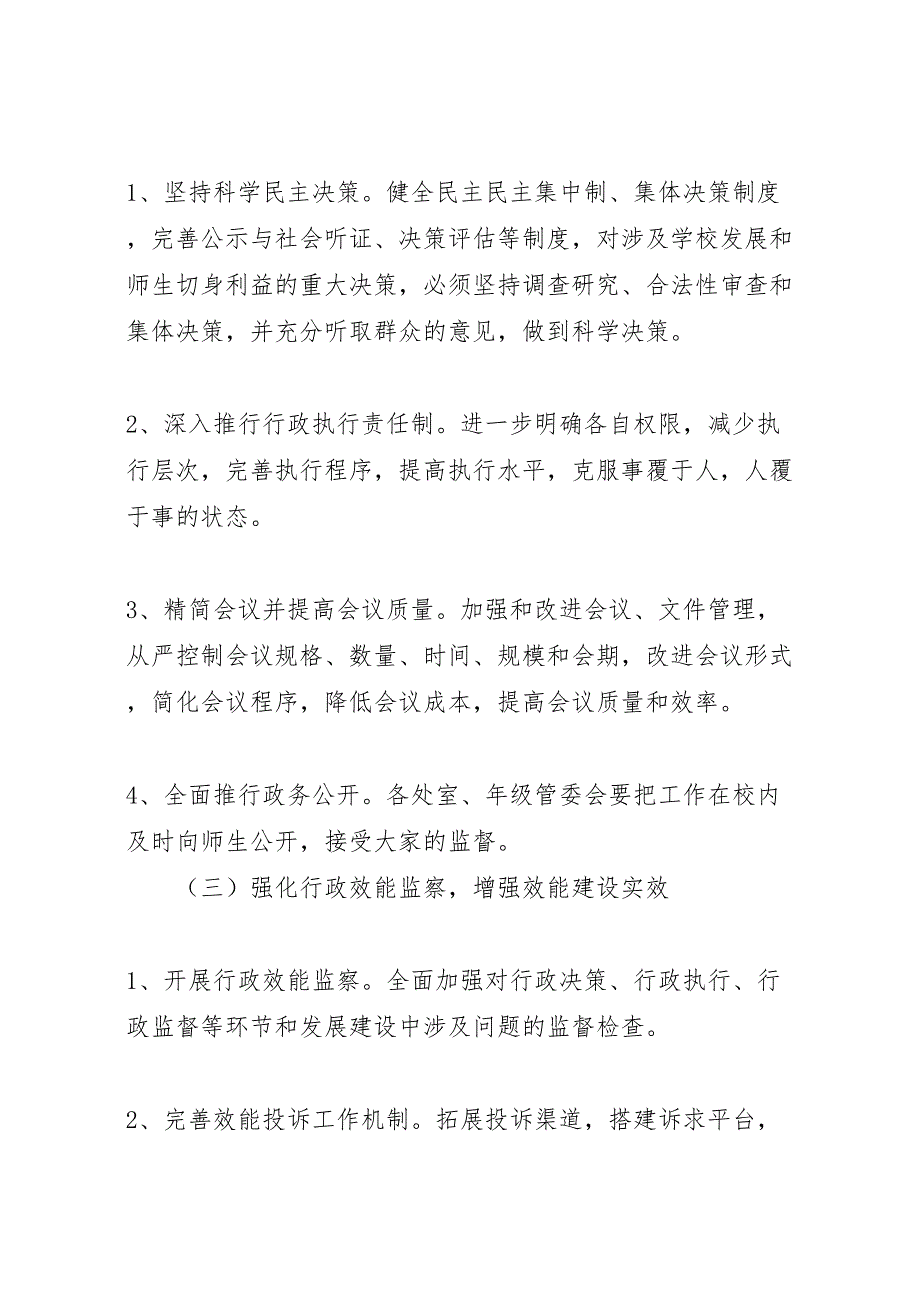 1、坚持科学民主决策。健全民主民主集中制、集体决策制度，完善公示与社会听证、决策评估等制度，对涉及学校发展和师生切身利益的重大决策，必须坚持调查研究、合法性审查和集体决策，并充分听取群众的意见，做到科学决策。

2、深入推行行政执行责任制。进一步明确各自权限，减少执行层次，完善执行程序，提高执行水平，克服事覆于人，人覆于事的状态。

3、精简会议并提高会议质量。加强和改进会议、文件管理，从严控制会议规格、数量、时间、规模和会期，改进会议形式，简化会议程序，降低会议成本，提高会议质量和效率。

4、全面推行政务公开。各处室、年级管委会要把工作在校内及时向师生公开，接受大家的监督。

（三）强化行政效能监察，增强效能建设实效

1、开展行政效能监察。全面加强对行政决策、行政执行、行政监督等环节和发展建设中涉及问题的监督检查。

2、完善效能投诉工作机制。拓展投诉渠道，搭建诉求平台，